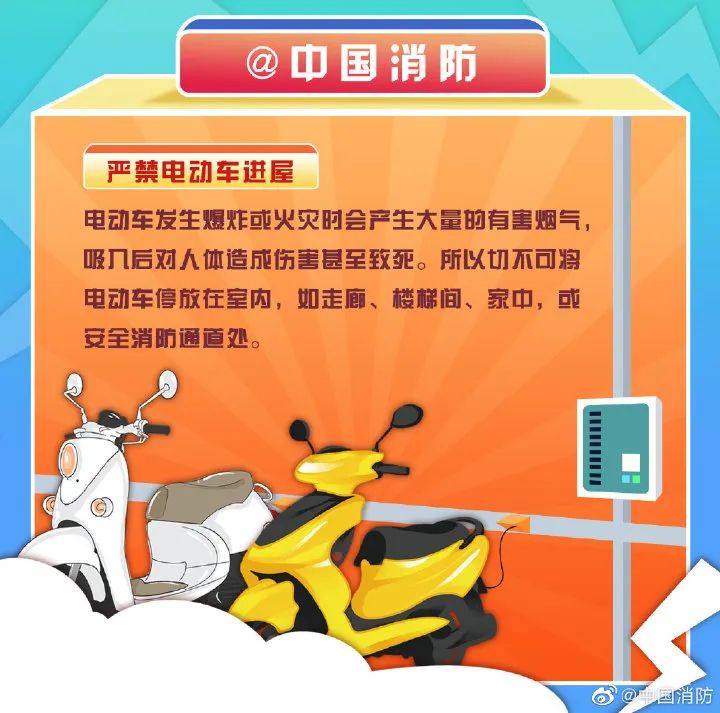 @中国消防

严禁电动车进屋

电动车发生爆炸或火灾时会产生大量的有害烟气，吸入后对人体造成伤害甚至致死。所以切不可将电动车停放在室内，如走廊、楼梯间、家中，或安全消防通道处。

@中国消防